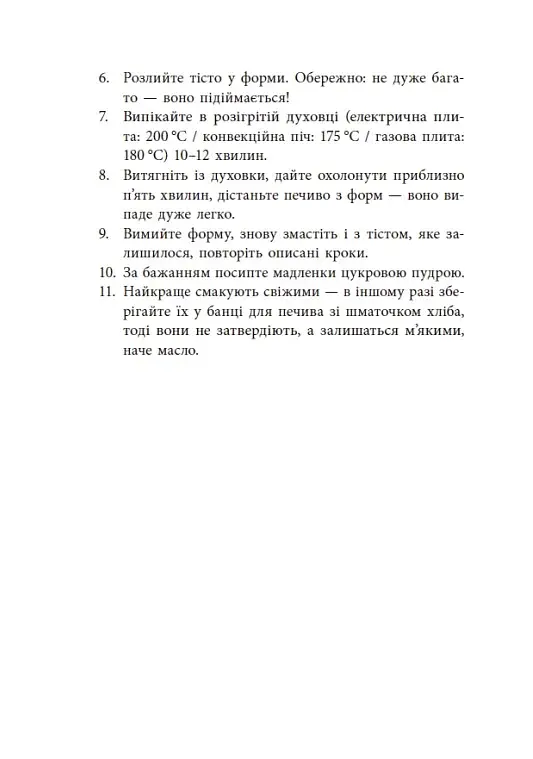 6. Розлийте тісто у форми. Обережно: не дуже багато — воно підіймається!
7. Випікайте в розігрітій духовці (електрична плита: 200 °C / конвекційна піч: 175 °C / газова плита: 180 °C) 10–12 хвилин.
8. Витягніть із духовки, дайте охолонути приблизно п'ять хвилин, дістаньте печиво з форм — воно випаде дуже легко.
9. Вимийте форму, знову змастіть і з тістом, яке залишилося, повторіть описані кроки.
10. За бажанням посипте мадленки цукровою пудрою.
11. Найкраще смакують свіжими — в іншому разі зберігайте їх у банці для печива зі шматочком хліба, тоді вони не затвердіють, а залишаться м'якими, наче масло.